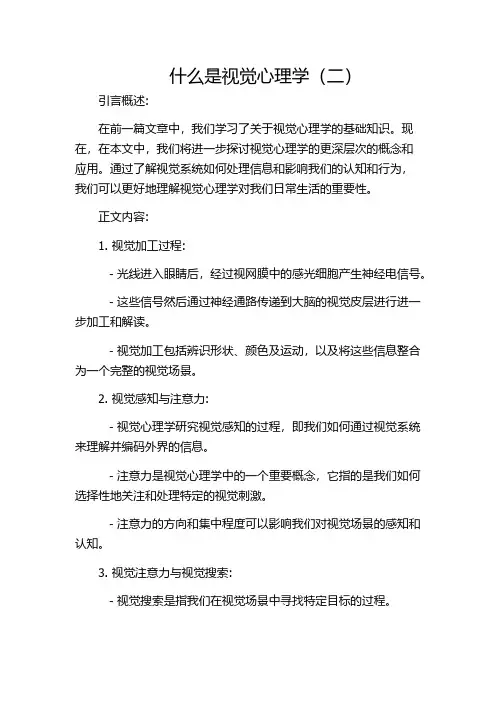 什么是视觉心理学（二）

引言概述:

在前一篇文章中，我们学习了关于视觉心理学的基础知识。现在，在本文中，我们将进一步探讨视觉心理学的更深层次的概念和应用。通过了解视觉系统如何处理信息和影响我们的认知和行为，我们可以更好地理解视觉心理学对我们日常生活的重要性。

正文内容:

1. 视觉加工过程:

- 光线进入眼睛后，经过视网膜中的感光细胞产生神经电信号。

- 这些信号然后通过神经通路传递到大脑的视觉皮层进行进一步加工和解读。

- 视觉加工包括辨识形状、颜色及运动，以及将这些信息整合为一个完整的视觉场景。

2. 视觉感知与注意力:

- 视觉心理学研究视觉感知的过程，即我们如何通过视觉系统来理解并编码外界的信息。

- 注意力是视觉心理学中的一个重要概念，它指的是我们如何选择性地关注和处理特定的视觉刺激。

- 注意力的方向和集中程度可以影响我们对视觉场景的感知和认知。

3. 视觉注意力与视觉搜索:

- 视觉搜索是指我们在视觉场景中寻找特定目标的过程。